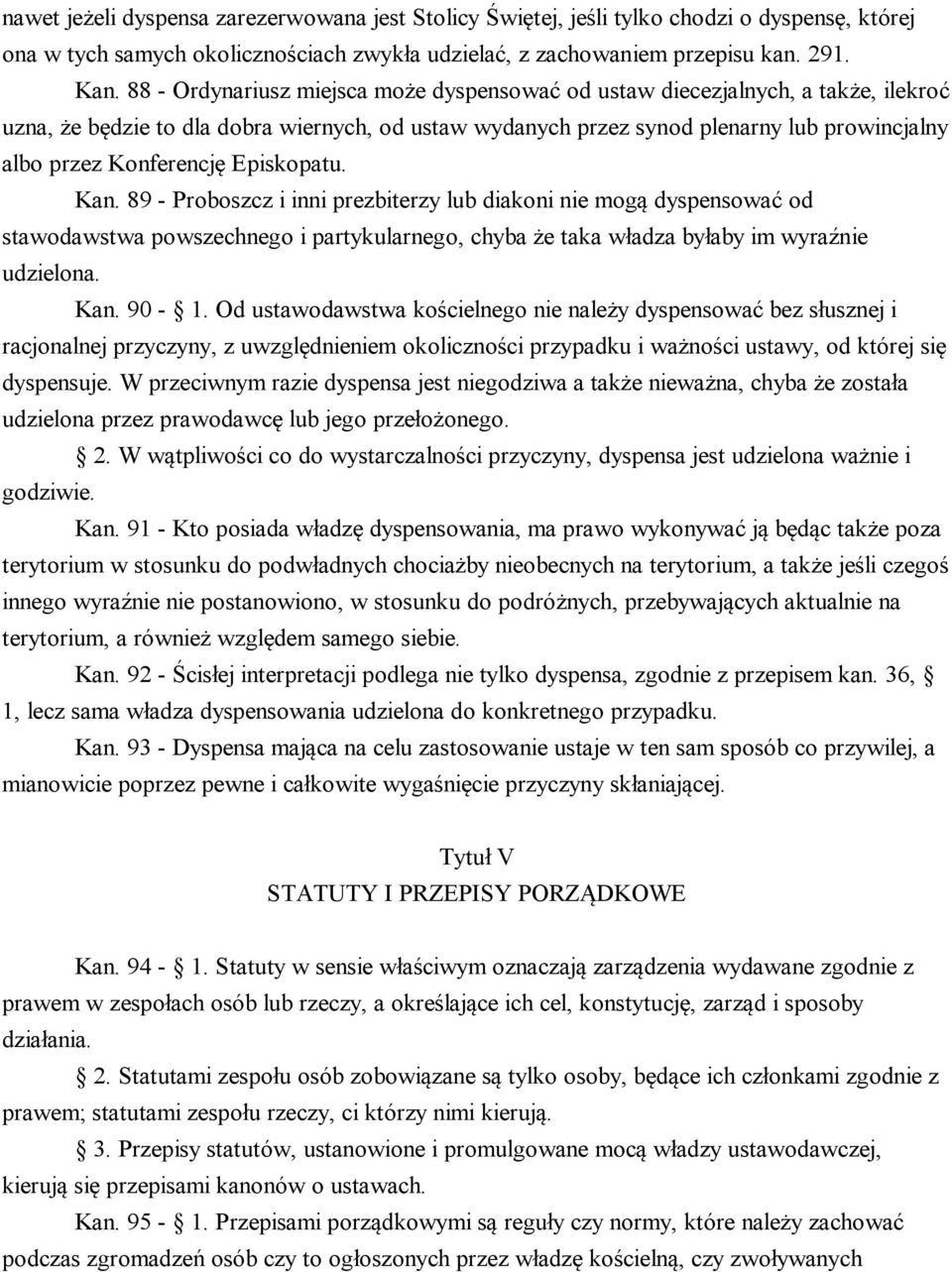 nawet jeżeli dyspensa zarezerwowana jest Stolicy Świętej, jeśli tylko chodzi o dyspensę, której ona w tych samych okolicznościach zwykła udzielać, z zachowaniem przepisu kan. 291.

Kan. 88 - Ordynariusz miejsca może dyspensować od ustaw diecezjalnych, a także, ilekroć uzna, że będzie to dla dobra wiernych, od ustaw wydanych przez synod plenarny lub prowincjalny albo przez Konferencję Episkopatu.

Kan. 89 - Proboszcz i inni prezbiterzy lub diakoni nie mogą dyspensować od stawodawstwa powszechnego i partykularnego, chyba że taka władza byłaby im wyraźnie udzielona.

Kan. 90 - § 1. Od ustawodawstwa kościelnego nie należy dyspensować bez słusznej i racjonalnej przyczyny, z uwzględnieniem okoliczności przypadku i ważności ustawy, od której się dyspensuje. W przeciwnym razie dyspensa jest niegodziwa a także nieważna, chyba że została udzielona przez prawodawcę lub jego przełożonego.

§ 2. W wątpliwości co do wystarczalności przyczyny, dyspensa jest udzielona ważnie i godziwie.

Kan. 91 - Kto posiada władzę dyspensowania, ma prawo wykonywać ją będąc także poza terytorium w stosunku do podwładnych chociażby nieobecnych na terytorium, a także jeśli czegoś innego wyraźnie nie postanowiono, w stosunku do podróżnych, przebywających aktualnie na terytorium, a również względem samego siebie.

Kan. 92 - Ścisłej interpretacji podlega nie tylko dyspensa, zgodnie z przepisem kan. 36, § 1, lecz sama władza dyspensowania udzielona do konkretnego przypadku.

Kan. 93 - Dyspensa mająca na celu zastosowanie ustaje w ten sam sposób co przywilej, a mianowicie poprzez pewne i całkowite wygaśnięcie przyczyny skłaniającej.

Tytuł V
STATUTY I PRZEPISY PORZĄDKOWE

Kan. 94 - § 1. Statuty w sensie właściwym oznaczają zarządzenia wydawane zgodnie z prawem w zespołach osób lub rzeczy, a określające ich cel, konstytucję, zarząd i sposoby działania.

§ 2. Statutami zespołu osób zobowiązane są tylko osoby, będące ich członkami zgodnie z prawem; statutami zespołu rzeczy, ci którzy nimi kierują.

§ 3. Przepisy statutów, ustanowione i promulgowane mocą władzy ustawodawczej, kierują się przepisami kanonów o ustawach.

Kan. 95 - § 1. Przepisami porządkowymi są reguły czy normy, które należy zachować podczas zgromadzeń osób czy to ogłoszonych przez władzę kościelną, czy zwoływanych